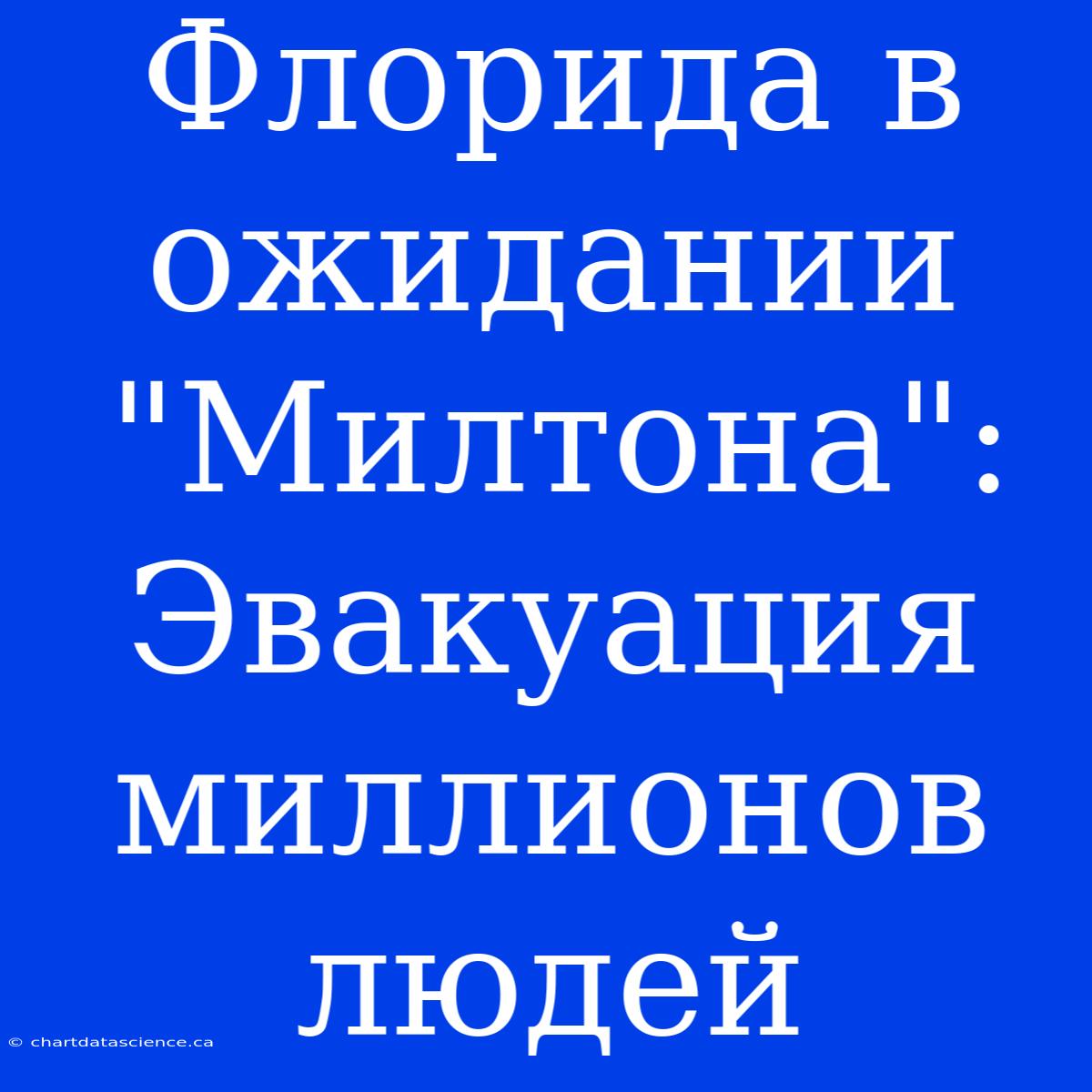 Флорида в ожидании "Милтона": Эвакуация миллионов людей

© chartdatascience.ca